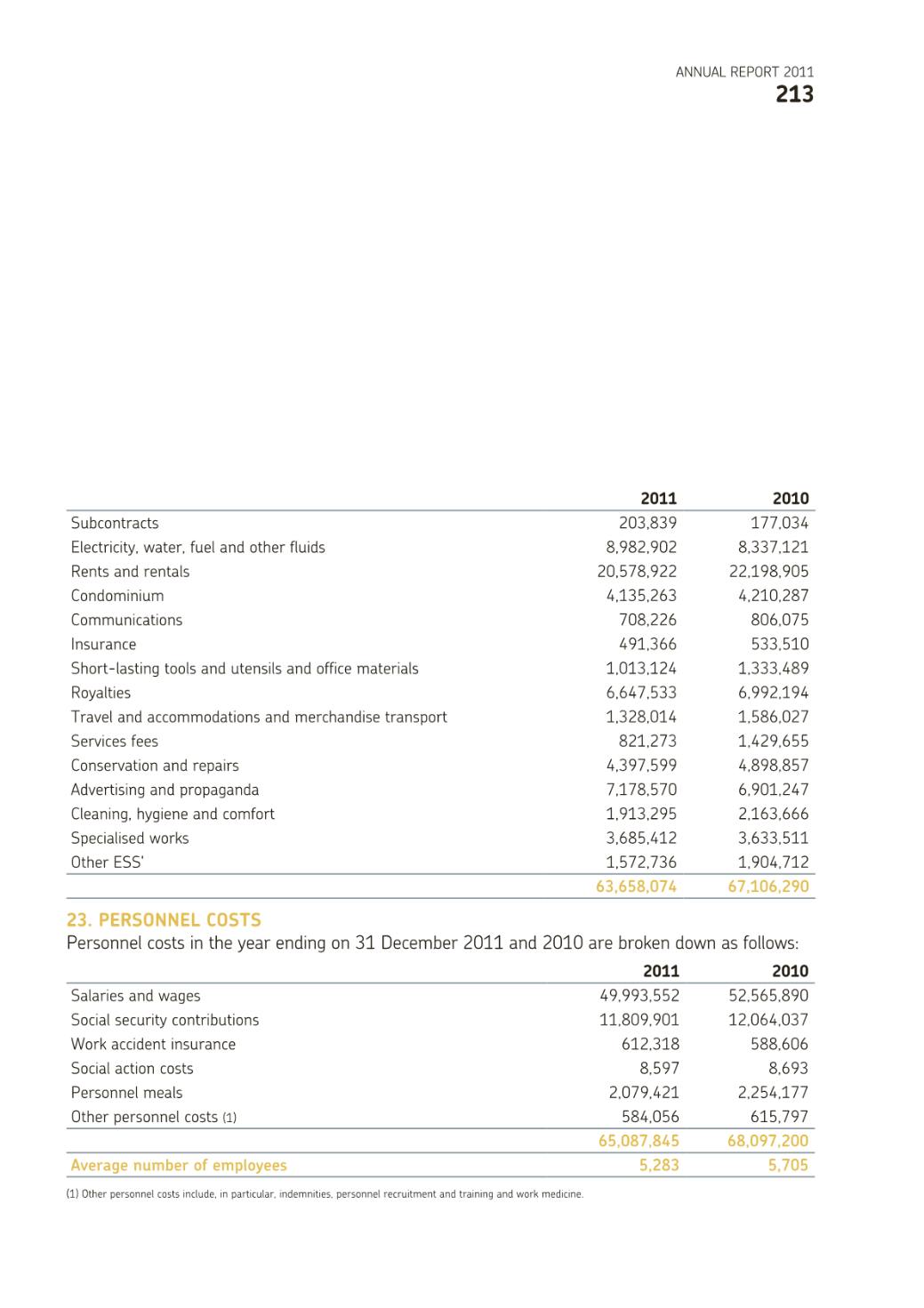 ANNUAL REPORT 2011
213

| | 2011 | 2010 |
|---|---|---|
| Subcontracts | 203,839 | 177,034 |
| Electricity, water, fuel and other fluids | 8,982,902 | 8,337,121 |
| Rents and rentals | 20,578,922 | 22,198,905 |
| Condominium | 4,135,263 | 4,210,287 |
| Communications | 708,226 | 806,075 |
| Insurance | 491,366 | 533,510 |
| Short-lasting tools and utensils and office materials | 1,013,124 | 1,333,489 |
| Royalties | 6,647,533 | 6,992,194 |
| Travel and accommodations and merchandise transport | 1,328,014 | 1,586,027 |
| Services fees | 821,273 | 1,429,655 |
| Conservation and repairs | 4,397,599 | 4,898,857 |
| Advertising and propaganda | 7,178,570 | 6,901,247 |
| Cleaning, hygiene and comfort | 1,913,295 | 2,163,666 |
| Specialised works | 3,685,412 | 3,633,511 |
| Other ESS' | 1,572,736 | 1,904,712 |
| | 63,658,074 | 67,106,290 |

23. PERSONNEL COSTS
Personnel costs in the year ending on 31 December 2011 and 2010 are broken down as follows:

| | 2011 | 2010 |
|---|---|---|
| Salaries and wages | 49,993,552 | 52,565,890 |
| Social security contributions | 11,809,901 | 12,064,037 |
| Work accident insurance | 612,318 | 588,606 |
| Social action costs | 8,597 | 8,693 |
| Personnel meals | 2,079,421 | 2,254,177 |
| Other personnel costs (1) | 584,056 | 615,797 |
| | 65,087,845 | 68,097,200 |
| Average number of employees | 5,283 | 5,705 |

(1) Other personnel costs include, in particular, indemnities, personnel recruitment and training and work medicine.